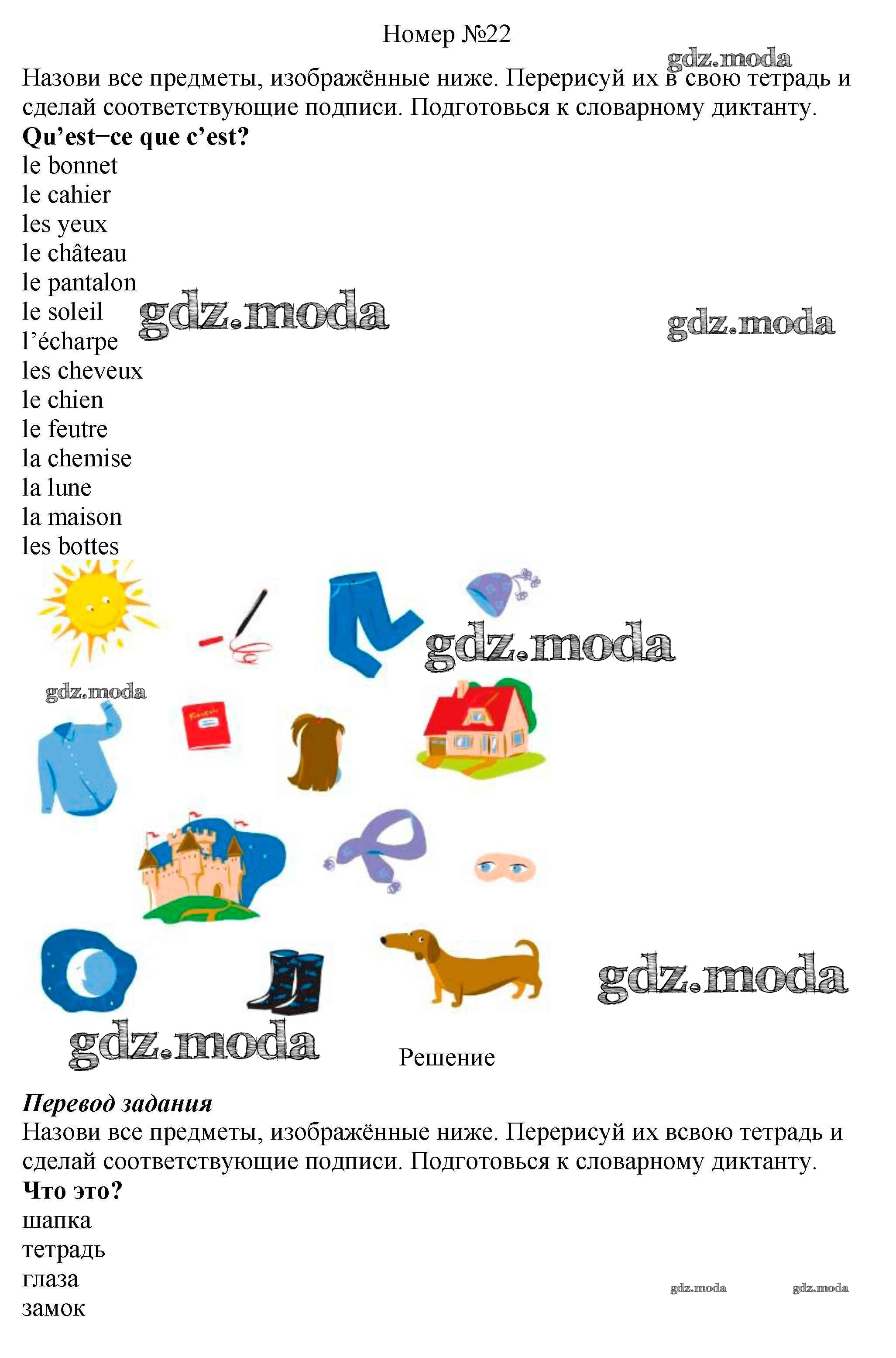 Номер №22

gdz.moda

Назови все предметы, изображённые ниже. Перерисуй их в свою тетрадь и сделай соответствующие подписи. Подготовься к словарному диктанту.

**Qu'est−ce que c'est?**

le bonnet
le cahier
les yeux
le château
le pantalon
le soleil
l'écharpe
les cheveux
le chien
le feutre
la chemise
la lune
la maison
les bottes

gdz.moda gdz.moda

gdz.moda

gdz.moda

gdz.moda

gdz.moda

Решение

***Перевод задания***

Назови все предметы, изображённые ниже. Перерисуй их всвою тетрадь и сделай соответствующие подписи. Подготовься к словарному диктанту.

**Что это?**

шапка
тетрадь
глаза
замок

gdz.moda gdz.moda